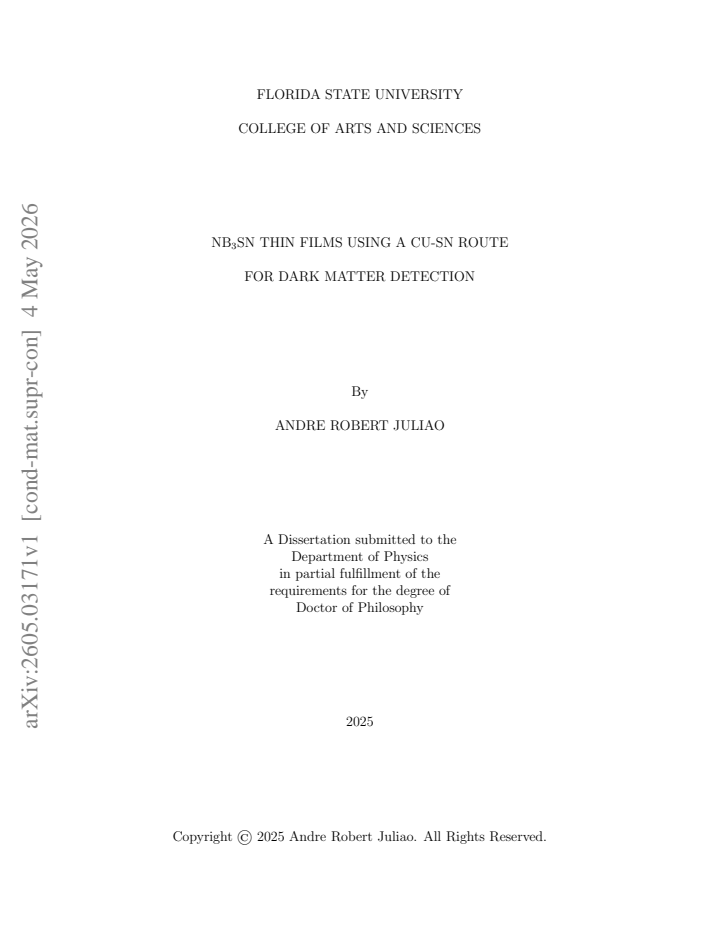 arXiv:2605.03171v1 [cond-mat.supr-con] 4 May 2026

FLORIDA STATE UNIVERSITY

COLLEGE OF ARTS AND SCIENCES

$NB_3SN$ THIN FILMS USING A CU-SN ROUTE

FOR DARK MATTER DETECTION

By

ANDRE ROBERT JULIAO

A Dissertation submitted to the Department of Physics in partial fulfillment of the requirements for the degree of Doctor of Philosophy

2025

Copyright © 2025 Andre Robert Juliao. All Rights Reserved.